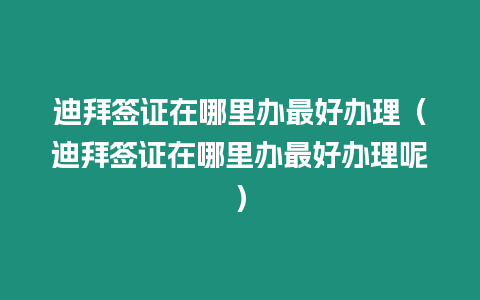 迪拜签证在哪里办最好办理（迪拜签证在哪里办最好办理呢）